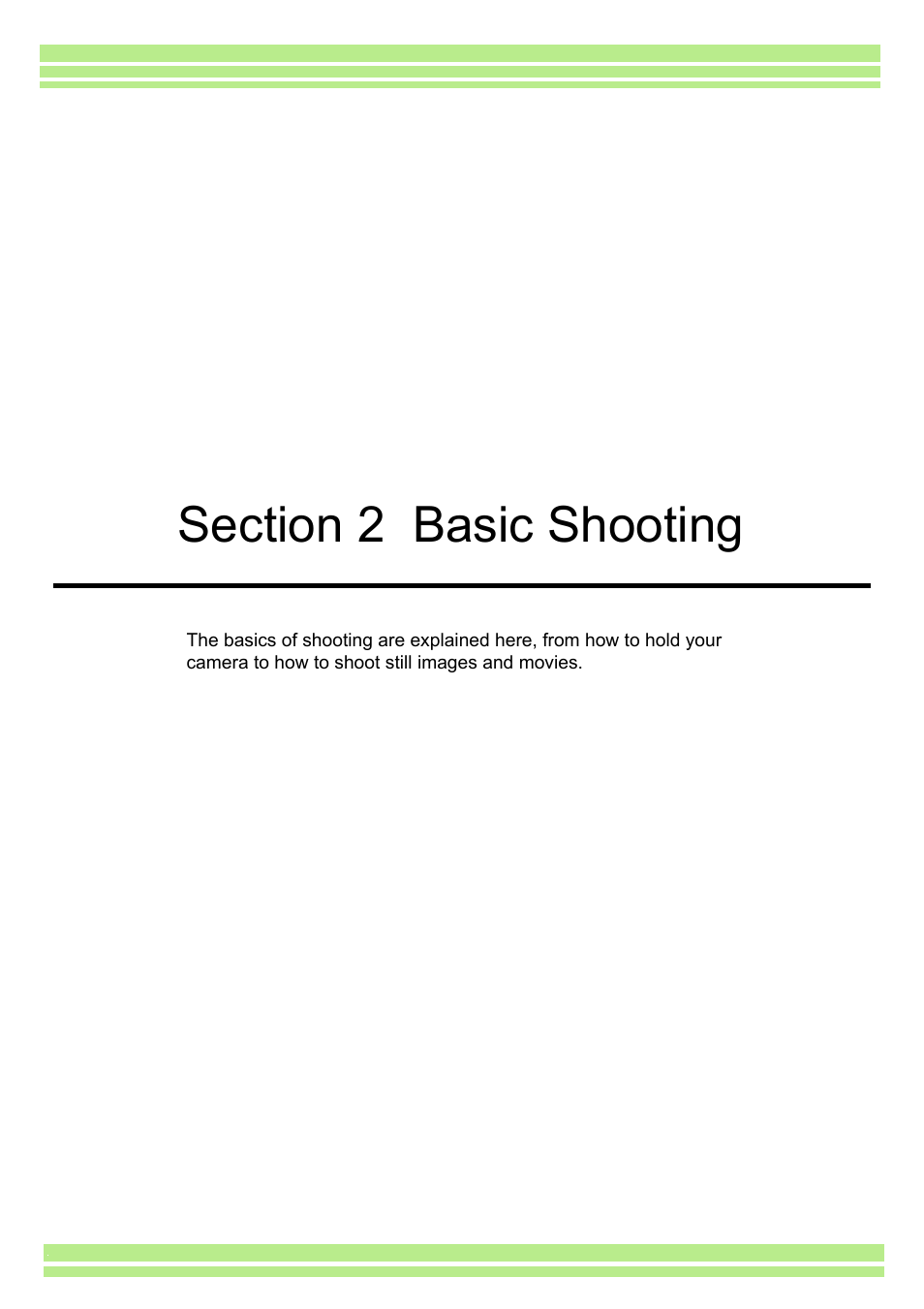 Section 2  Basic Shooting

The basics of shooting are explained here, from how to hold your camera to how to shoot still images and movies.